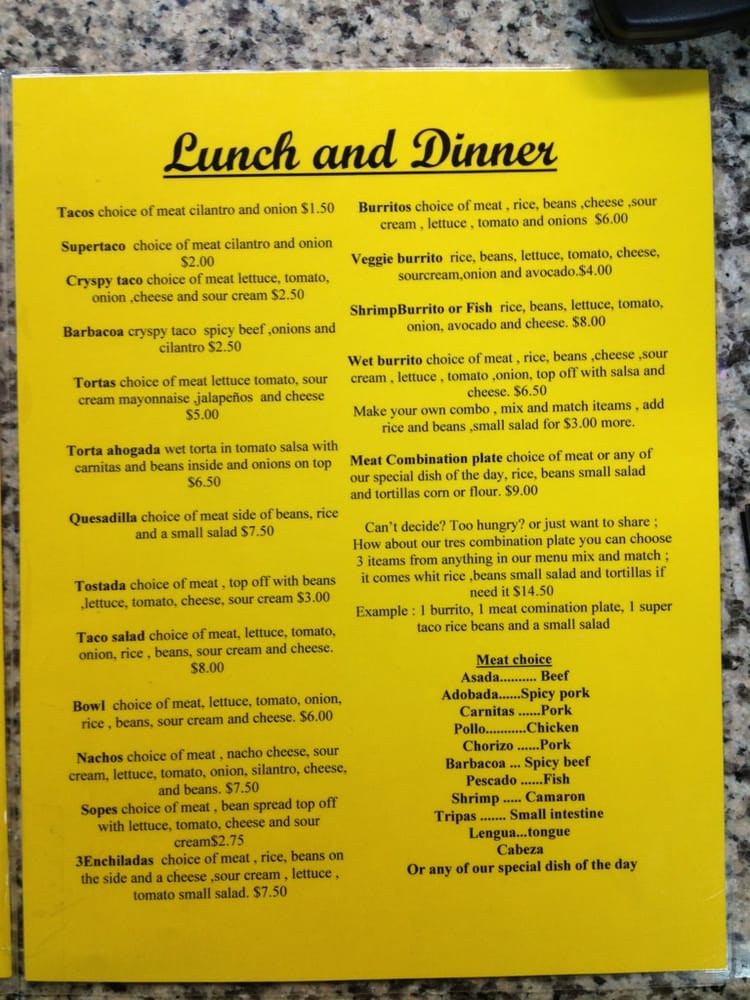 Lunch and Dinner

Tacos choice of meat cilantro and onion $1.50

Supertaco choice of meat cilantro and onion $2.00

Cryspy taco choice of meat lettuce, tomato, onion ,cheese and sour cream $2.50

Barbacoa cryspy taco spicy beef ,onions and cilantro $2.50

Tortas choice of meat lettuce tomato, sour cream mayonnaise ,jalapeños and cheese $5.00

Torta ahogada wet torta in tomato salsa with carnitas and beans inside and onions on top $6.50

Quesadilla choice of meat side of beans, rice and a small salad $7.50

Tostada choice of meat , top off with beans ,lettuce, tomato, cheese, sour cream $3.00

Taco salad choice of meat, lettuce, tomato, onion, rice , beans, sour cream and cheese. $8.00

Bowl choice of meat, lettuce, tomato, onion, rice , beans, sour cream and cheese. $6.00

Nachos choice of meat , nacho cheese, sour cream, lettuce, tomato, onion, silantro, cheese, and beans. $7.50

Sopes choice of meat , bean spread top off with lettuce, tomato, cheese and sour cream$2.75

3Enchiladas choice of meat , rice, beans on the side and a cheese ,sour cream , lettuce , tomato small salad. $7.50

Burritos choice of meat , rice, beans ,cheese ,sour cream , lettuce , tomato and onions $6.00

Veggie burrito rice, beans, lettuce, tomato, cheese, sourcream,onion and avocado.$4.00

ShrimpBurrito or Fish rice, beans, lettuce, tomato, onion, avocado and cheese. $8.00

Wet burrito choice of meat , rice, beans ,cheese ,sour cream , lettuce , tomato ,onion, top off with salsa and cheese. $6.50
Make your own combo , mix and match iteams , add rice and beans ,small salad for $3.00 more.

Meat Combination plate choice of meat or any of our special dish of the day, rice, beans small salad and tortillas corn or flour. $9.00

Can't decide? Too hungry? or just want to share ; How about our tres combination plate you can choose 3 iteams from anything in our menu mix and match ; it comes whit rice ,beans small salad and tortillas if need it $14.50
Example : 1 burrito, 1 meat comination plate, 1 super taco rice beans and a small salad

Meat choice
Asada.......... Beef
Adobada......Spicy pork
Carnitas ......Pork
Pollo...........Chicken
Chorizo ......Pork
Barbacoa ... Spicy beef
Pescado ......Fish
Shrimp ..... Camaron
Tripas ....... Small intestine
Lengua...tongue
Cabeza
Or any of our special dish of the day